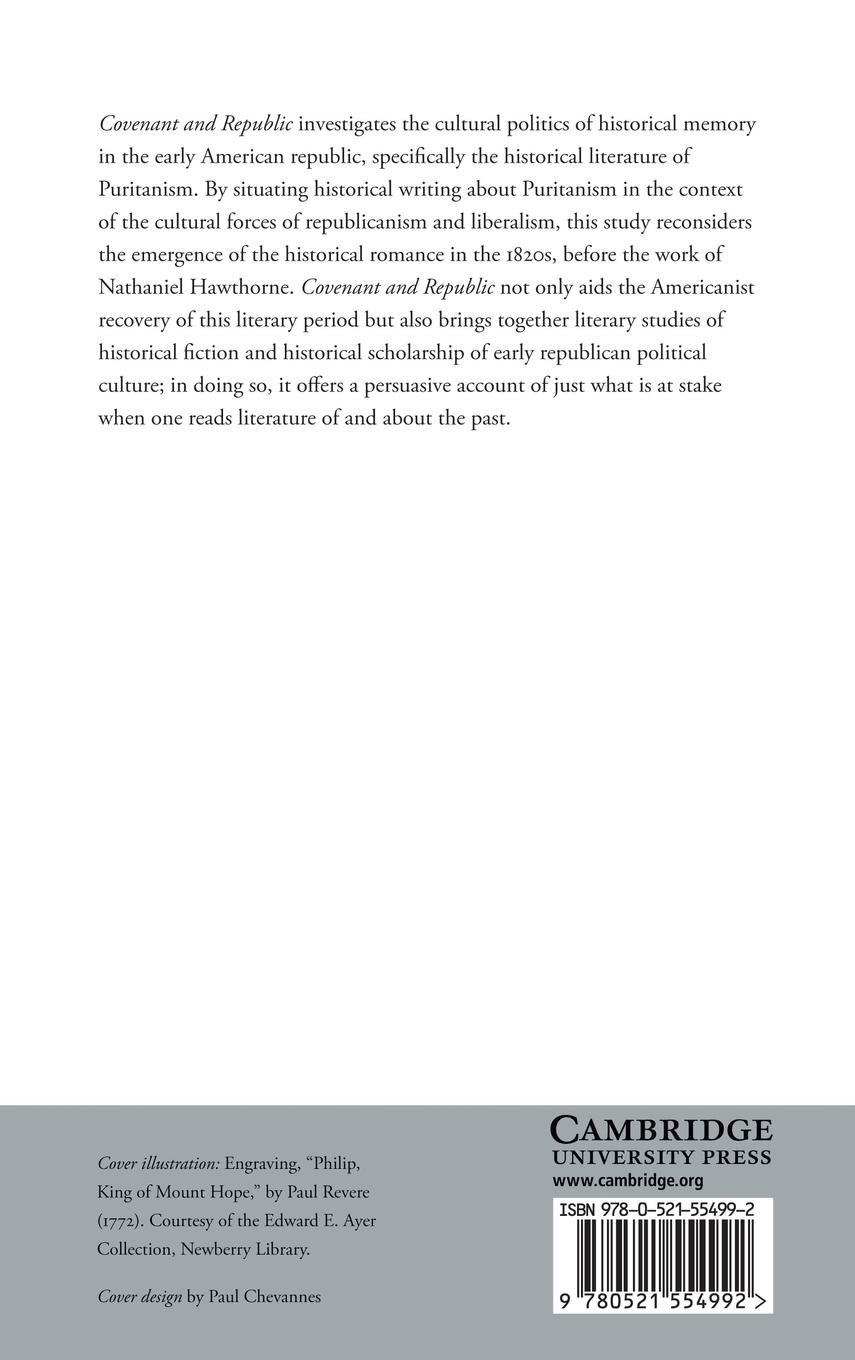 Covenant and Republic investigates the cultural politics of historical memory in the early American republic, specifically the historical literature of Puritanism. By situating historical writing about Puritanism in the context of the cultural forces of republicanism and liberalism, this study reconsiders the emergence of the historical romance in the 1820s, before the work of Nathaniel Hawthorne. Covenant and Republic not only aids the Americanist recovery of this literary period but also brings together literary studies of historical fiction and historical scholarship of early republican political culture; in doing so, it offers a persuasive account of just what is at stake when one reads literature of and about the past.

Cover illustration: Engraving, "Philip, King of Mount Hope," by Paul Revere (1772). Courtesy of the Edward E. Ayer Collection, Newberry Library.

Cover design by Paul Chevannes

CAMBRIDGE
UNIVERSITY PRESS
www.cambridge.org

ISBN 978-0-521-55499-2

9 780521 554992 >